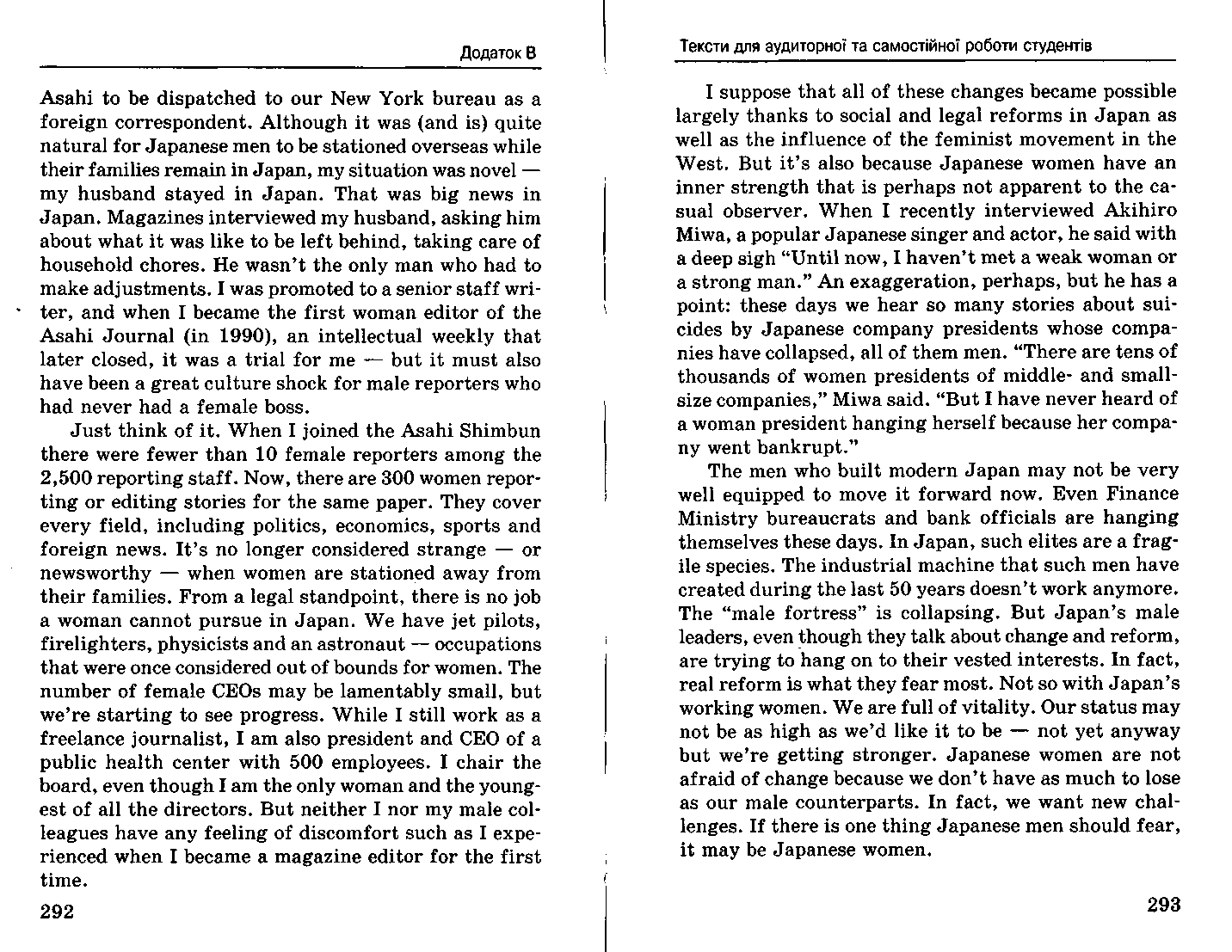 Додаток В

Asahi to be dispatched to our New York bureau as a foreign correspondent. Although it was (and is) quite natural for Japanese men to be stationed overseas while their families remain in Japan, my situation was novel — my husband stayed in Japan. That was big news in Japan. Magazines interviewed my husband, asking him about what it was like to be left behind, taking care of household chores. He wasn't the only man who had to make adjustments. I was promoted to a senior staff writer, and when I became the first woman editor of the Asahi Journal (in 1990), an intellectual weekly that later closed, it was a trial for me — but it must also have been a great culture shock for male reporters who had never had a female boss.

Just think of it. When I joined the Asahi Shimbun there were fewer than 10 female reporters among the 2,500 reporting staff. Now, there are 300 women reporting or editing stories for the same paper. They cover every field, including politics, economics, sports and foreign news. It's no longer considered strange — or newsworthy — when women are stationed away from their families. From a legal standpoint, there is no job a woman cannot pursue in Japan. We have jet pilots, firelighters, physicists and an astronaut — occupations that were once considered out of bounds for women. The number of female CEOs may be lamentably small, but we're starting to see progress. While I still work as a freelance journalist, I am also president and CEO of a public health center with 500 employees. I chair the board, even though I am the only woman and the youngest of all the directors. But neither I nor my male colleagues have any feeling of discomfort such as I experienced when I became a magazine editor for the first time.

292

Тексти для аудиторної та самостійної роботи студентів

I suppose that all of these changes became possible largely thanks to social and legal reforms in Japan as well as the influence of the feminist movement in the West. But it's also because Japanese women have an inner strength that is perhaps not apparent to the casual observer. When I recently interviewed Akihiro Miwa, a popular Japanese singer and actor, he said with a deep sigh "Until now, I haven't met a weak woman or a strong man." An exaggeration, perhaps, but he has a point: these days we hear so many stories about suicides by Japanese company presidents whose companies have collapsed, all of them men. "There are tens of thousands of women presidents of middle- and small-size companies," Miwa said. "But I have never heard of a woman president hanging herself because her company went bankrupt."

The men who built modern Japan may not be very well equipped to move it forward now. Even Finance Ministry bureaucrats and bank officials are hanging themselves these days. In Japan, such elites are a fragile species. The industrial machine that such men have created during the last 50 years doesn't work anymore. The "male fortress" is collapsing. But Japan's male leaders, even though they talk about change and reform, are trying to hang on to their vested interests. In fact, real reform is what they fear most. Not so with Japan's working women. We are full of vitality. Our status may not be as high as we'd like it to be — not yet anyway but we're getting stronger. Japanese women are not afraid of change because we don't have as much to lose as our male counterparts. In fact, we want new challenges. If there is one thing Japanese men should fear, it may be Japanese women.

293